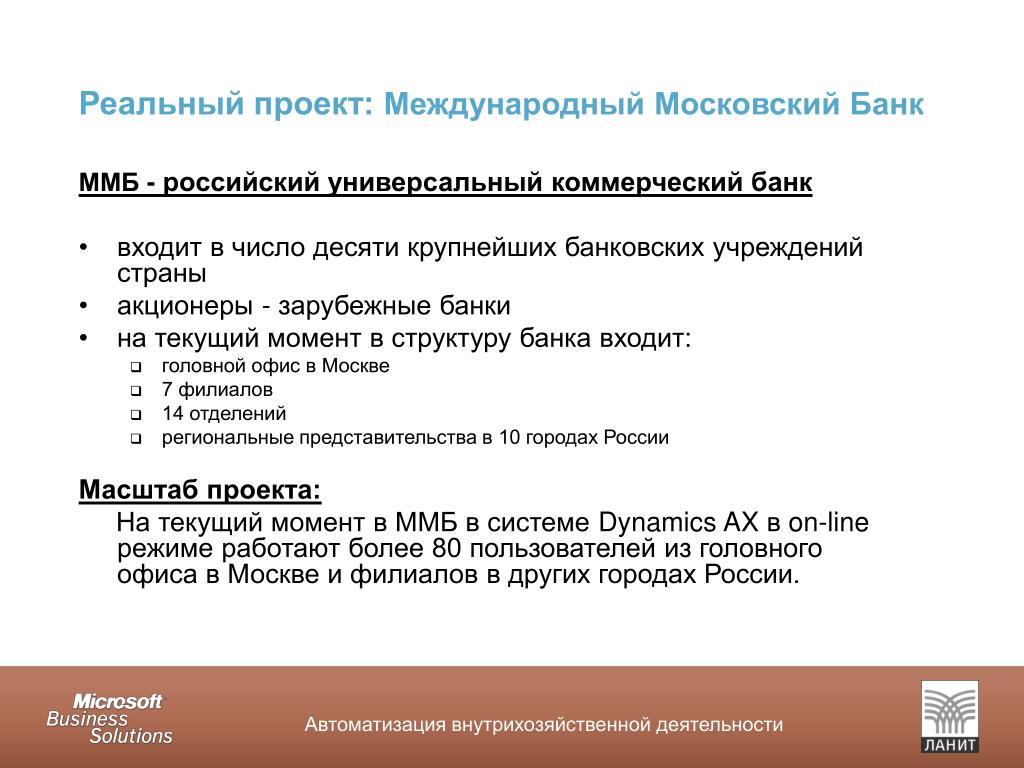 Реальный проект: Международный Московский Банк

ММБ - российский универсальный коммерческий банк

• входит в число десяти крупнейших банковских учреждений страны
• акционеры - зарубежные банки
• на текущий момент в структуру банка входит:
  ❑ головной офис в Москве
  ❑ 7 филиалов
  ❑ 14 отделений
  ❑ региональные представительства в 10 городах России

Масштаб проекта:
На текущий момент в ММБ в системе Dynamics AX в on-line режиме работают более 80 пользователей из головного офиса в Москве и филиалов в других городах России.

Microsoft Business Solutions

Автоматизация внутрихозяйственной деятельности

ЛАНИТ